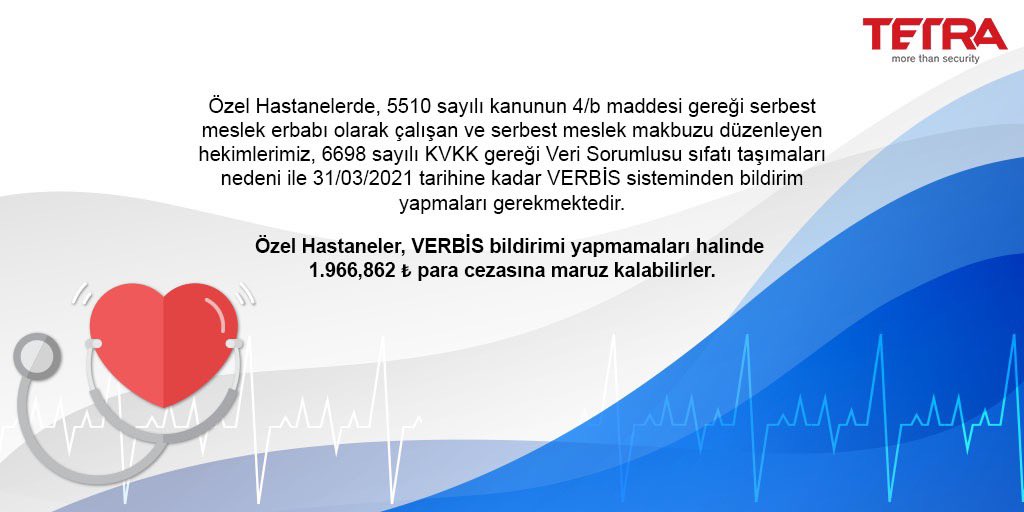 TETRA
more than security

Özel Hastanelerde, 5510 sayılı kanunun 4/b maddesi gereği serbest meslek erbabı olarak çalışan ve serbest meslek makbuzu düzenleyen hekimlerimiz, 6698 sayılı KVKK gereği Veri Sorumlusu sıfatı taşımaları nedeni ile 31/03/2021 tarihine kadar VERBİS sisteminden bildirim yapmaları gerekmektedir.

Özel Hastaneler, VERBİS bildirimi yapmamaları halinde 1.966,862 ₺ para cezasına maruz kalabilirler.